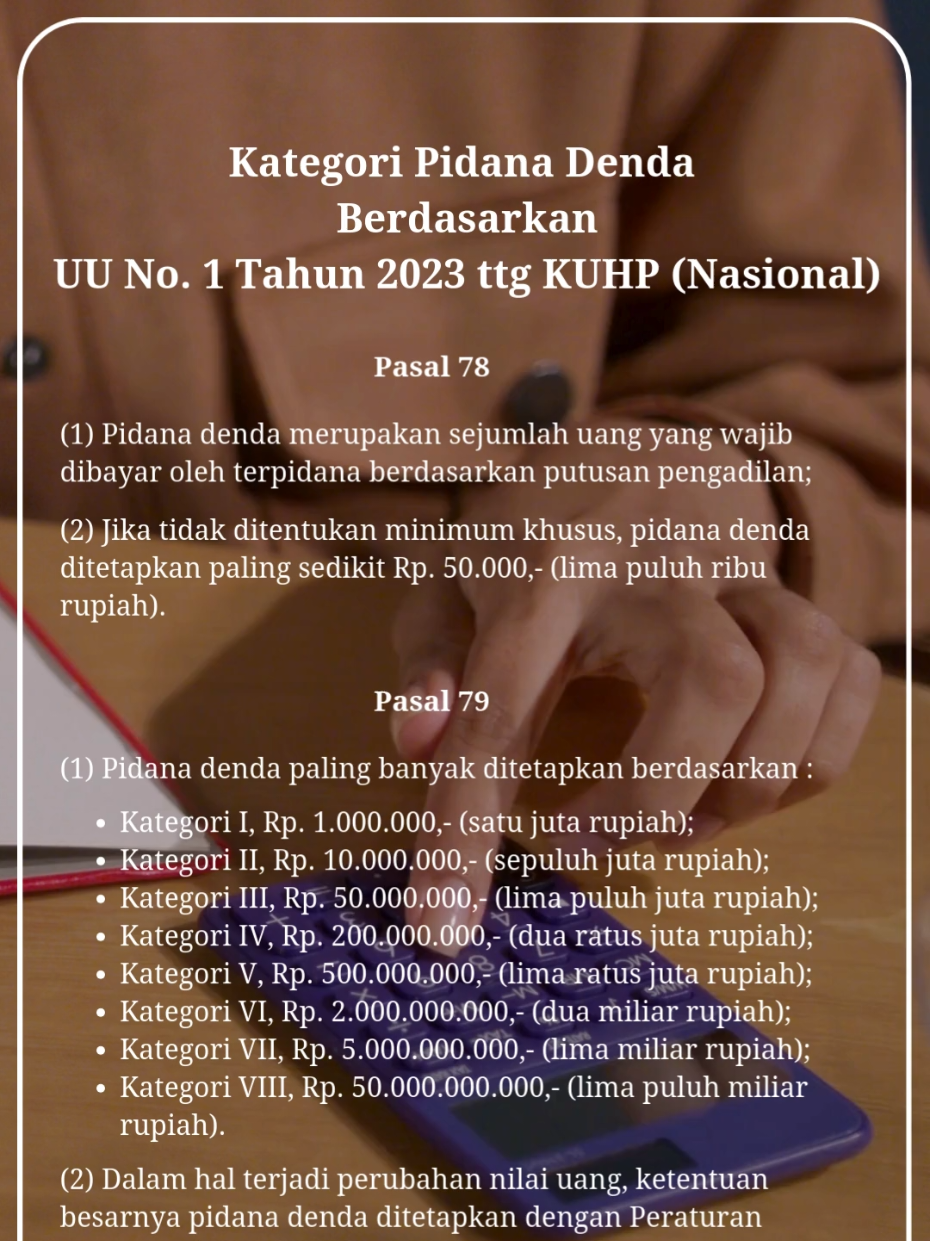 Kategori Pidana Denda
Berdasarkan
UU No. 1 Tahun 2023 ttg KUHP (Nasional)

Pasal 78

(1) Pidana denda merupakan sejumlah uang yang wajib dibayar oleh terpidana berdasarkan putusan pengadilan;

(2) Jika tidak ditentukan minimum khusus, pidana denda ditetapkan paling sedikit Rp. 50.000,- (lima puluh ribu rupiah).

Pasal 79

(1) Pidana denda paling banyak ditetapkan berdasarkan :

• Kategori I, Rp. 1.000.000,- (satu juta rupiah);
• Kategori II, Rp. 10.000.000,- (sepuluh juta rupiah);
• Kategori III, Rp. 50.000.000,- (lima puluh juta rupiah);
• Kategori IV, Rp. 200.000.000,- (dua ratus juta rupiah);
• Kategori V, Rp. 500.000.000,- (lima ratus juta rupiah);
• Kategori VI, Rp. 2.000.000.000,- (dua miliar rupiah);
• Kategori VII, Rp. 5.000.000.000,- (lima miliar rupiah);
• Kategori VIII, Rp. 50.000.000.000,- (lima puluh miliar rupiah).

(2) Dalam hal terjadi perubahan nilai uang, ketentuan besarnya pidana denda ditetapkan dengan Peraturan